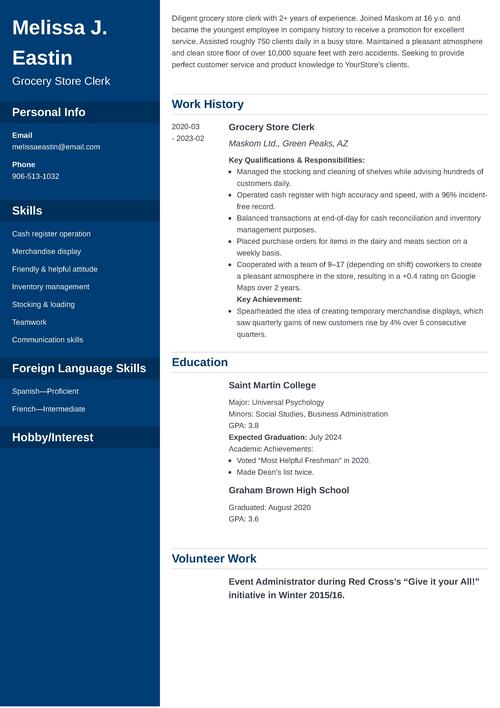 Melissa J. Eastin

Grocery Store Clerk

Personal Info

Email
melissaeastin@email.com

Phone
906-513-1032

Skills

Cash register operation

Merchandise display

Friendly & helpful attitude

Inventory management

Stocking & loading

Teamwork

Communication skills

Foreign Language Skills

Spanish—Proficient

French—Intermediate

Hobby/Interest

Diligent grocery store clerk with 2+ years of experience. Joined Maskom at 16 y.o. and became the youngest employee in company history to receive a promotion for excellent service. Assisted roughly 750 clients daily in a busy store. Maintained a pleasant atmosphere and clean store floor of over 10,000 square feet with zero accidents. Seeking to provide perfect customer service and product knowledge to YourStore's clients.

Work History

2020-03 - 2023-02

Grocery Store Clerk

Maskom Ltd., Green Peaks, AZ

Key Qualifications & Responsibilities:

- Managed the stocking and cleaning of shelves while advising hundreds of customers daily.
- Operated cash register with high accuracy and speed, with a 96% incident-free record.
- Balanced transactions at end-of-day for cash reconciliation and inventory management purposes.
- Placed purchase orders for items in the dairy and meats section on a weekly basis.
- Cooperated with a team of 9–17 (depending on shift) coworkers to create a pleasant atmosphere in the store, resulting in a +0.4 rating on Google Maps over 2 years.

Key Achievement:

- Spearheaded the idea of creating temporary merchandise displays, which saw quarterly gains of new customers rise by 4% over 5 consecutive quarters.

Education

Saint Martin College

Major: Universal Psychology
Minors: Social Studies, Business Administration
GPA: 3.8
Expected Graduation: July 2024
Academic Achievements:
- Voted "Most Helpful Freshman" in 2020.
- Made Dean's list twice.

Graham Brown High School

Graduated: August 2020
GPA: 3.6

Volunteer Work

Event Administrator during Red Cross's "Give it your All!" initiative in Winter 2015/16.